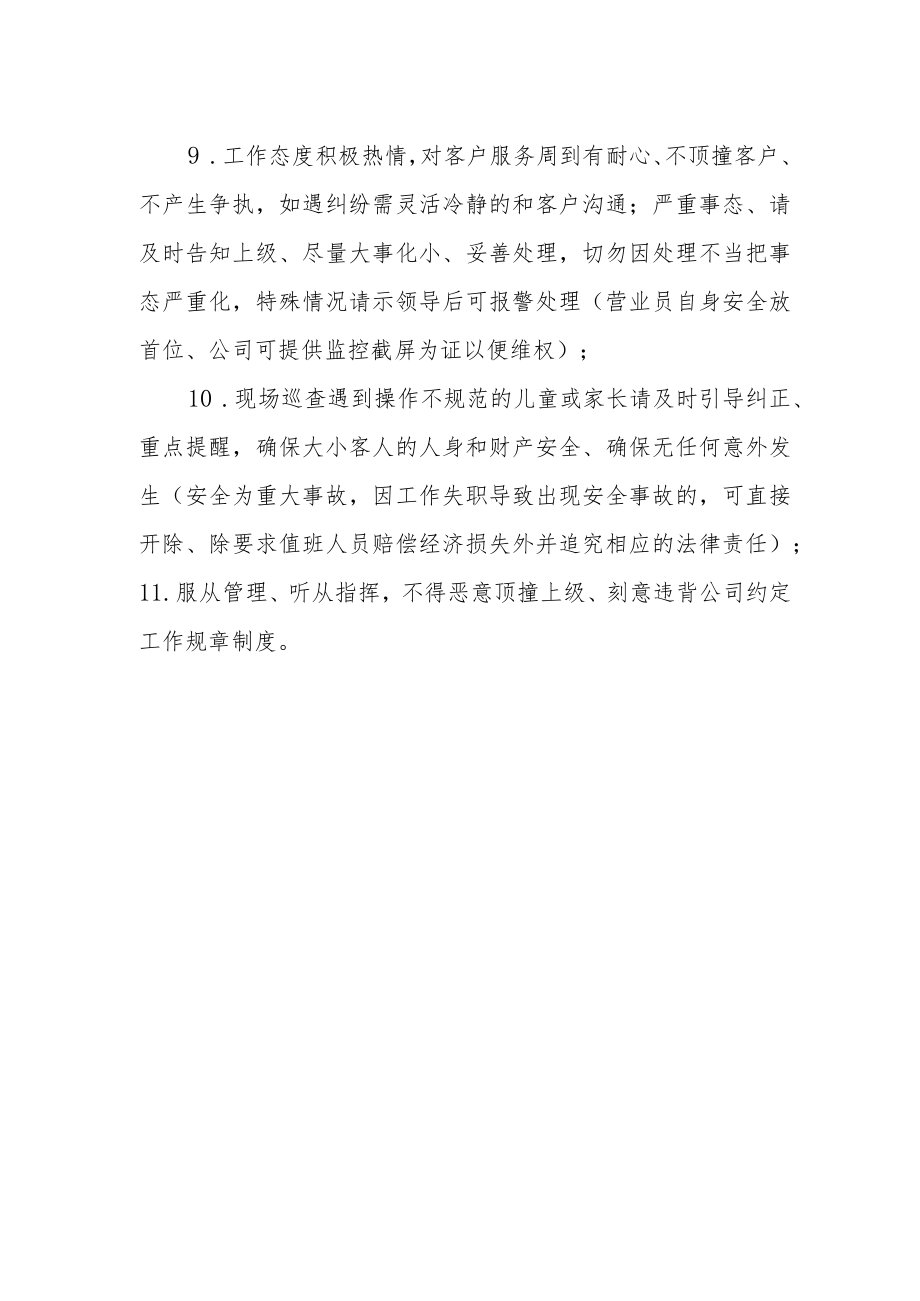 9．工作态度积极热情，对客户服务周到有耐心、不顶撞客户、不产生争执，如遇纠纷需灵活冷静的和客户沟通；严重事态、请及时告知上级、尽量大事化小、妥善处理，切勿因处理不当把事态严重化，特殊情况请示领导后可报警处理（营业员自身安全放首位、公司可提供监控截屏为证以便维权）；

10．现场巡查遇到操作不规范的儿童或家长请及时引导纠正、重点提醒，确保大小客人的人身和财产安全、确保无任何意外发生（安全为重大事故，因工作失职导致出现安全事故的，可直接开除、除要求值班人员赔偿经济损失外并追究相应的法律责任）；

11.服从管理、听从指挥，不得恶意顶撞上级、刻意违背公司约定工作规章制度。